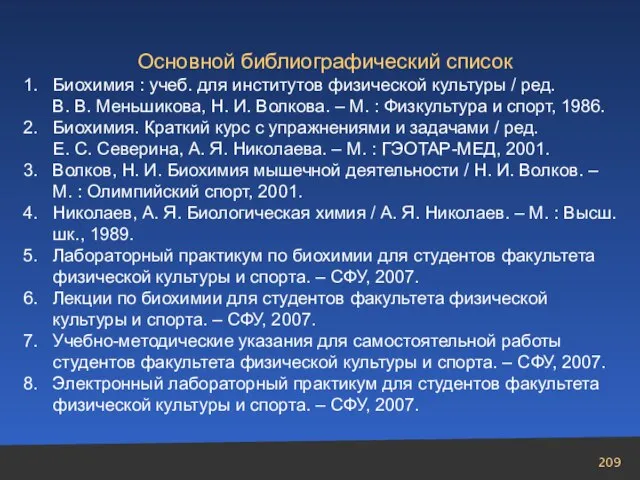 Основной библиографический список

1. Биохимия : учеб. для институтов физической культуры / ред. В. В. Меньшикова, Н. И. Волкова. – М. : Физкультура и спорт, 1986.
2. Биохимия. Краткий курс с упражнениями и задачами / ред. Е. С. Северина, А. Я. Николаева. – М. : ГЭОТАР-МЕД, 2001.
3. Волков, Н. И. Биохимия мышечной деятельности / Н. И. Волков. – М. : Олимпийский спорт, 2001.
4. Николаев, А. Я. Биологическая химия / А. Я. Николаев. – М. : Высш. шк., 1989.
5. Лабораторный практикум по биохимии для студентов факультета физической культуры и спорта. – СФУ, 2007.
6. Лекции по биохимии для студентов факультета физической культуры и спорта. – СФУ, 2007.
7. Учебно-методические указания для самостоятельной работы студентов факультета физической культуры и спорта. – СФУ, 2007.
8. Электронный лабораторный практикум для студентов факультета физической культуры и спорта. – СФУ, 2007.

209